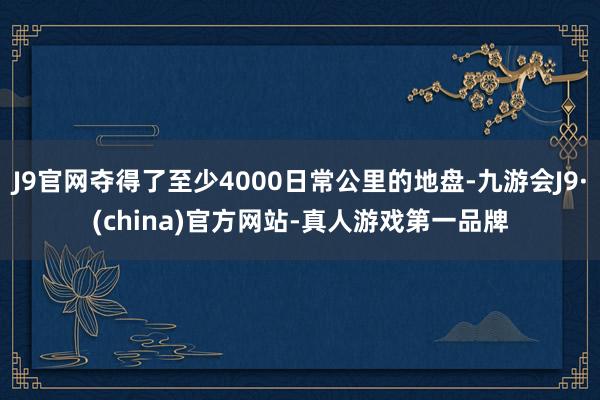 J9官网夺得了至少4000日常公里的地盘-九游会J9·(china)官方网站-真人游戏第一品牌